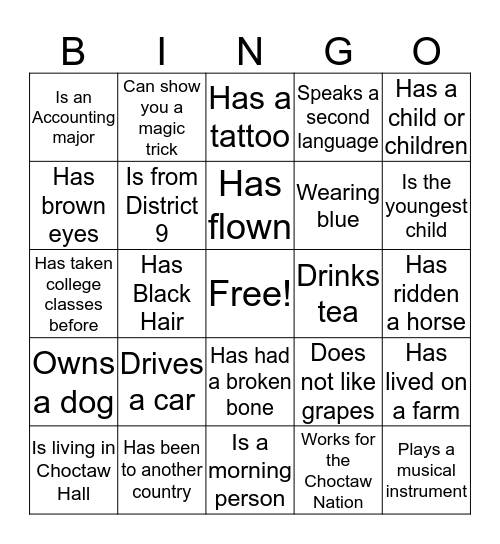 | B | I | N | G | O |
|---|---|---|---|---|
| Is an Accounting major | Can show you a magic trick | Has a tattoo | Speaks a second language | Has a child or children |
| Has brown eyes | Is from District 9 | Has flown | Wearing blue | Is the youngest child |
| Has taken college classes before | Has Black Hair | Free! | Drinks tea | Has ridden a horse |
| Owns a dog | Drives a car | Has had a broken bone | Does not like grapes | Has lived on a farm |
| Is living in Choctaw Hall | Has been to another country | Is a morning person | Works for the Choctaw Nation | Plays a musical instrument |